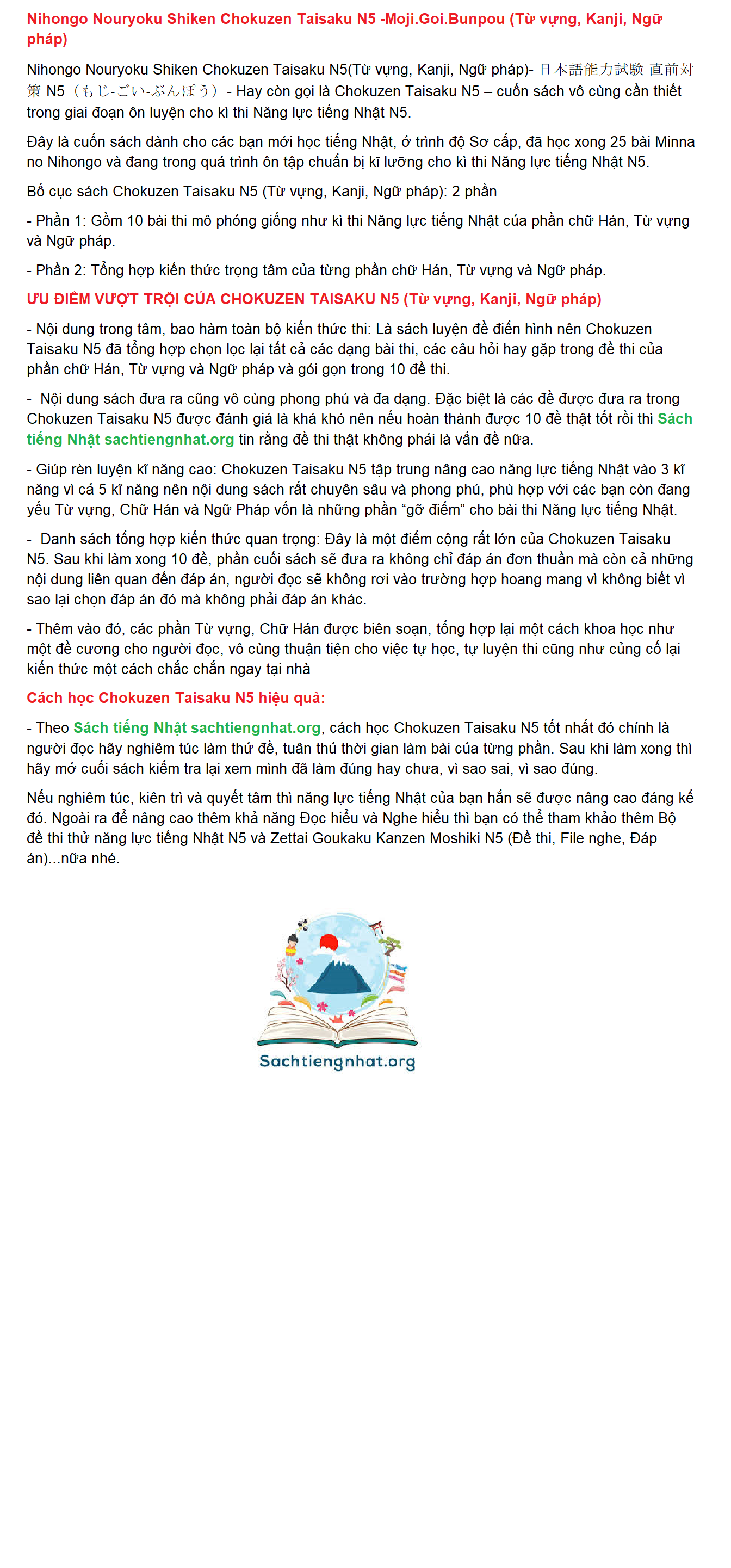 Nihongo Nouryoku Shiken Chokuzen Taisaku N5 -Moji.Goi.Bunpou (Từ vựng, Kanji, Ngữ pháp)

Nihongo Nouryoku Shiken Chokuzen Taisaku N5(Từ vựng, Kanji, Ngữ pháp)- 日本語能力試験 直前対策 N5（もじ-ごい-ぶんぽう）- Hay còn gọi là Chokuzen Taisaku N5 – cuốn sách vô cùng cần thiết trong giai đoạn ôn luyện cho kì thi Năng lực tiếng Nhật N5.

Đây là cuốn sách dành cho các bạn mới học tiếng Nhật, ở trình độ Sơ cấp, đã học xong 25 bài Minna no Nihongo và đang trong quá trình ôn tập chuẩn bị kĩ lưỡng cho kì thi Năng lực tiếng Nhật N5.

Bố cục sách Chokuzen Taisaku N5 (Từ vựng, Kanji, Ngữ pháp): 2 phần

- Phần 1: Gồm 10 bài thi mô phỏng giống như kì thi Năng lực tiếng Nhật của phần chữ Hán, Từ vựng và Ngữ pháp.

- Phần 2: Tổng hợp kiến thức trọng tâm của từng phần chữ Hán, Từ vựng và Ngữ pháp.

ƯU ĐIỂM VƯỢT TRỘI CỦA CHOKUZEN TAISAKU N5 (Từ vựng, Kanji, Ngữ pháp)

- Nội dung trong tâm, bao hàm toàn bộ kiến thức thi: Là sách luyện đề điển hình nên Chokuzen Taisaku N5 đã tổng hợp chọn lọc lại tất cả các dạng bài thi, các câu hỏi hay gặp trong đề thi của phần chữ Hán, Từ vựng và Ngữ pháp và gói gọn trong 10 đề thi.

- Nội dung sách đưa ra cũng vô cùng phong phú và đa dạng. Đặc biệt là các đề được đưa ra trong Chokuzen Taisaku N5 được đánh giá là khá khó nên nếu hoàn thành được 10 đề thật tốt rồi thì Sách tiếng Nhật sachtiengnhat.org tin rằng đề thi thật không phải là vấn đề nữa.

- Giúp rèn luyện kĩ năng cao: Chokuzen Taisaku N5 tập trung nâng cao năng lực tiếng Nhật vào 3 kĩ năng vì cả 5 kĩ năng nên nội dung sách rất chuyên sâu và phong phú, phù hợp với các bạn còn đang yếu Từ vựng, Chữ Hán và Ngữ Pháp vốn là những phần “gỡ điểm” cho bài thi Năng lực tiếng Nhật.

- Danh sách tổng hợp kiến thức quan trọng: Đây là một điểm cộng rất lớn của Chokuzen Taisaku N5. Sau khi làm xong 10 đề, phần cuối sách sẽ đưa ra không chỉ đáp án đơn thuần mà còn cả những nội dung liên quan đến đáp án, người đọc sẽ không rơi vào trường hợp hoang mang vì không biết vì sao lại chọn đáp án đó mà không phải đáp án khác.

- Thêm vào đó, các phần Từ vựng, Chữ Hán được biên soạn, tổng hợp lại một cách khoa học như một đề cương cho người đọc, vô cùng thuận tiện cho việc tự học, tự luyện thi cũng như củng cố lại kiến thức một cách chắc chắn ngay tại nhà

Cách học Chokuzen Taisaku N5 hiệu quả:

- Theo Sách tiếng Nhật sachtiengnhat.org, cách học Chokuzen Taisaku N5 tốt nhất đó chính là người đọc hãy nghiêm túc làm thử đề, tuân thủ thời gian làm bài của từng phần. Sau khi làm xong thì hãy mở cuối sách kiểm tra lại xem mình đã làm đúng hay chưa, vì sao sai, vì sao đúng.

Nếu nghiêm túc, kiên trì và quyết tâm thì năng lực tiếng Nhật của bạn hẳn sẽ được nâng cao đáng kể đó. Ngoài ra để nâng cao thêm khả năng Đọc hiểu và Nghe hiểu thì bạn có thể tham khảo thêm Bộ đề thi thử năng lực tiếng Nhật N5 và Zettai Goukaku Kanzen Moshiki N5 (Đề thi, File nghe, Đáp án)...nữa nhé.

Sachtiengnhat.org